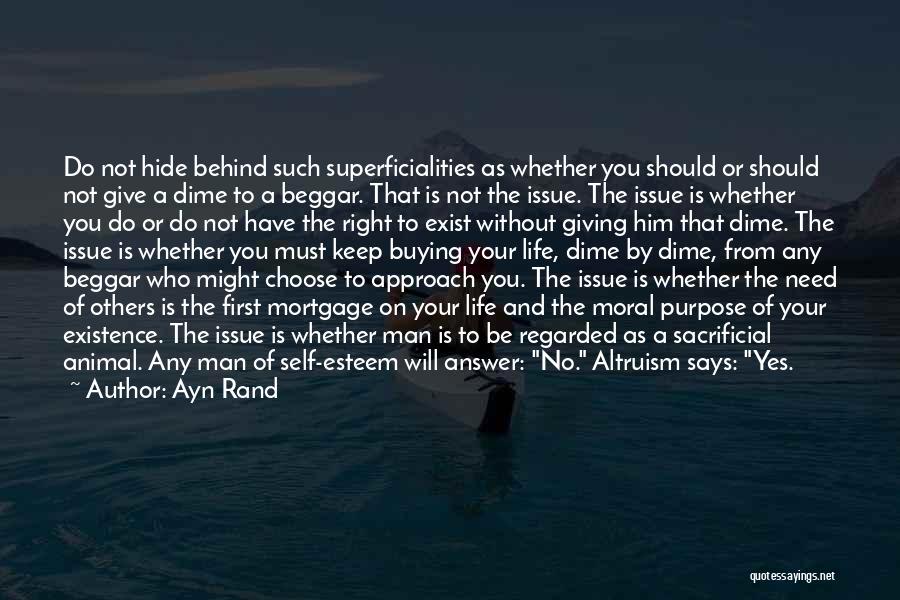 Do not hide behind such superficialities as whether you should or should not give a dime to a beggar. That is not the issue. The issue is whether you do or do not have the right to exist without giving him that dime. The issue is whether you must keep buying your life, dime by dime, from any beggar who might choose to approach you. The issue is whether the need of others is the first mortgage on your life and the moral purpose of your existence. The issue is whether man is to be regarded as a sacrificial animal. Any man of self-esteem will answer: "No." Altruism says: "Yes.

~ Author: Ayn Rand

quotessayings.net